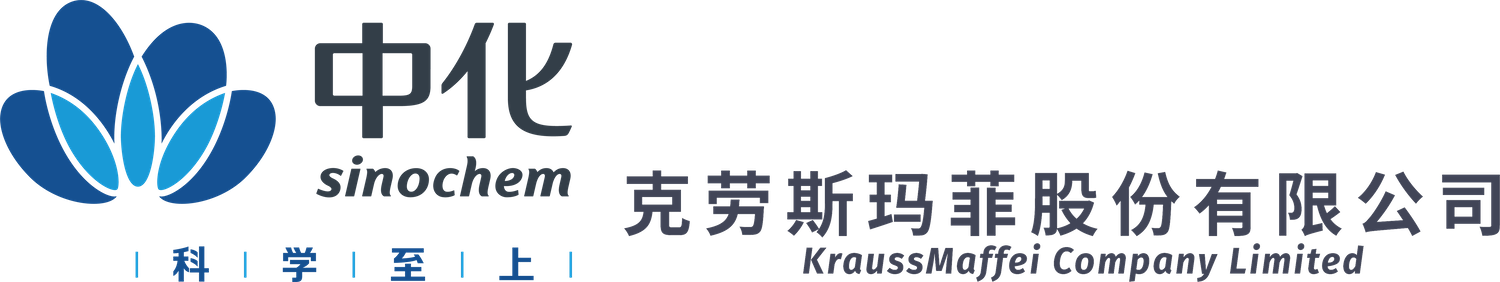 中化
sinochem
| 科 | 学 | 至 | 上 |

克劳斯玛菲股份有限公司
KraussMaffei Company Limited